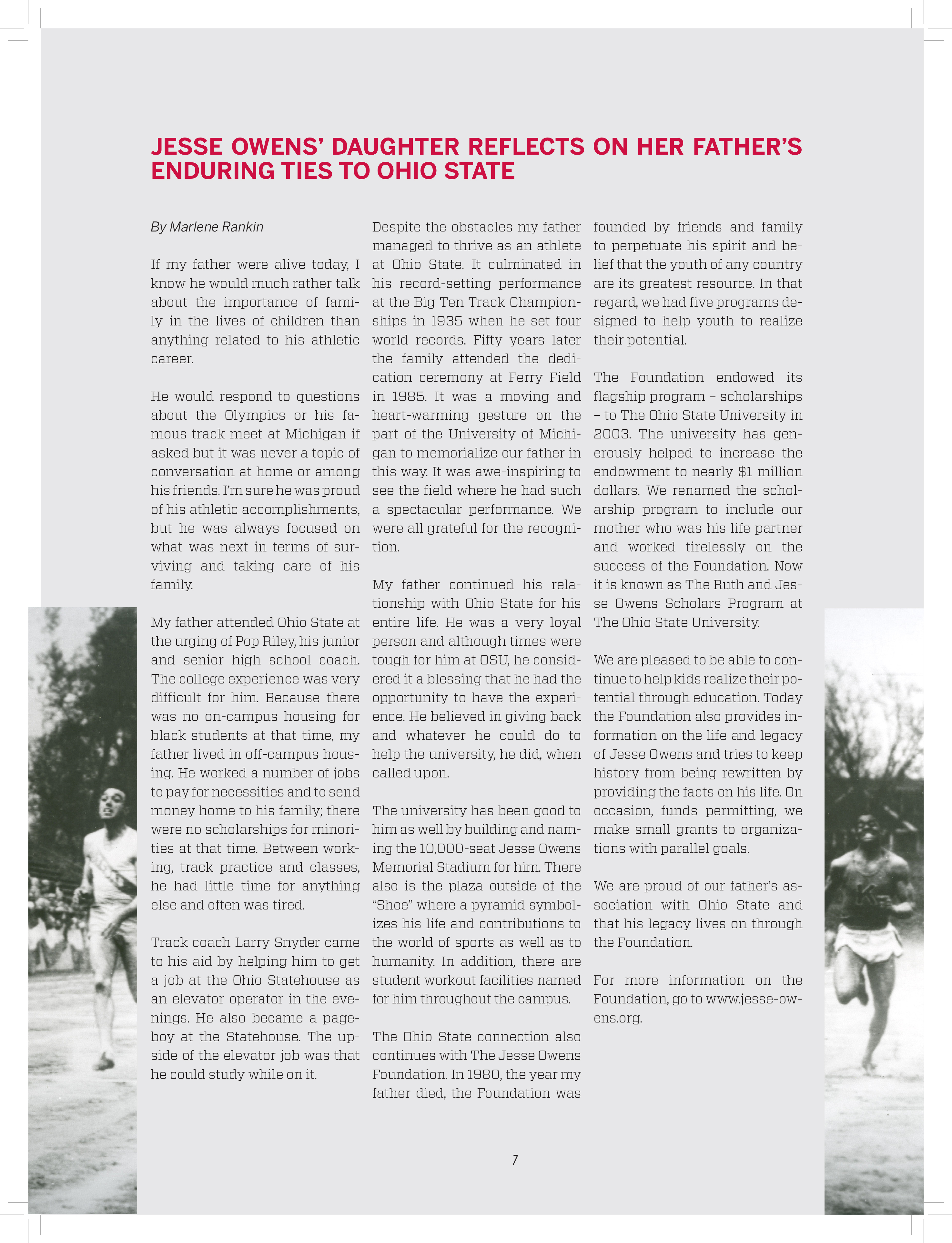 JESSE OWENS' DAUGHTER REFLECTS ON HER FATHER'S ENDURING TIES TO OHIO STATE

By Marlene Rankin

If my father were alive today, I know he would much rather talk about the importance of family in the lives of children than anything related to his athletic career.

He would respond to questions about the Olympics or his famous track meet at Michigan if asked but it was never a topic of conversation at home or among his friends. I'm sure he was proud of his athletic accomplishments, but he was always focused on what was next in terms of surviving and taking care of his family.

My father attended Ohio State at the urging of Pop Riley, his junior and senior high school coach. The college experience was very difficult for him. Because there was no on-campus housing for black students at that time, my father lived in off-campus housing. He worked a number of jobs to pay for necessities and to send money home to his family; there were no scholarships for minorities at that time. Between working, track practice and classes, he had little time for anything else and often was tired.

Track coach Larry Snyder came to his aid by helping him to get a job at the Ohio Statehouse as an elevator operator in the evenings. He also became a pageboy at the Statehouse. The upside of the elevator job was that he could study while on it.

Despite the obstacles my father managed to thrive as an athlete at Ohio State. It culminated in his record-setting performance at the Big Ten Track Championships in 1935 when he set four world records. Fifty years later the family attended the dedication ceremony at Ferry Field in 1985. It was a moving and heart-warming gesture on the part of the University of Michigan to memorialize our father in this way. It was awe-inspiring to see the field where he had such a spectacular performance. We were all grateful for the recognition.

My father continued his relationship with Ohio State for his entire life. He was a very loyal person and although times were tough for him at OSU, he considered it a blessing that he had the opportunity to have the experience. He believed in giving back and whatever he could do to help the university, he did, when called upon.

The university has been good to him as well by building and naming the 10,000-seat Jesse Owens Memorial Stadium for him. There also is the plaza outside of the "Shoe" where a pyramid symbolizes his life and contributions to the world of sports as well as to humanity. In addition, there are student workout facilities named for him throughout the campus.

The Ohio State connection also continues with The Jesse Owens Foundation. In 1980, the year my father died, the Foundation was founded by friends and family to perpetuate his spirit and belief that the youth of any country are its greatest resource. In that regard, we had five programs designed to help youth to realize their potential.

The Foundation endowed its flagship program – scholarships – to The Ohio State University in 2003. The university has generously helped to increase the endowment to nearly $1 million dollars. We renamed the scholarship program to include our mother who was his life partner and worked tirelessly on the success of the Foundation. Now it is known as The Ruth and Jesse Owens Scholars Program at The Ohio State University.

We are pleased to be able to continue to help kids realize their potential through education. Today the Foundation also provides information on the life and legacy of Jesse Owens and tries to keep history from being rewritten by providing the facts on his life. On occasion, funds permitting, we make small grants to organizations with parallel goals.

We are proud of our father's association with Ohio State and that his legacy lives on through the Foundation.

For more information on the Foundation, go to www.jesse-owens.org.

7